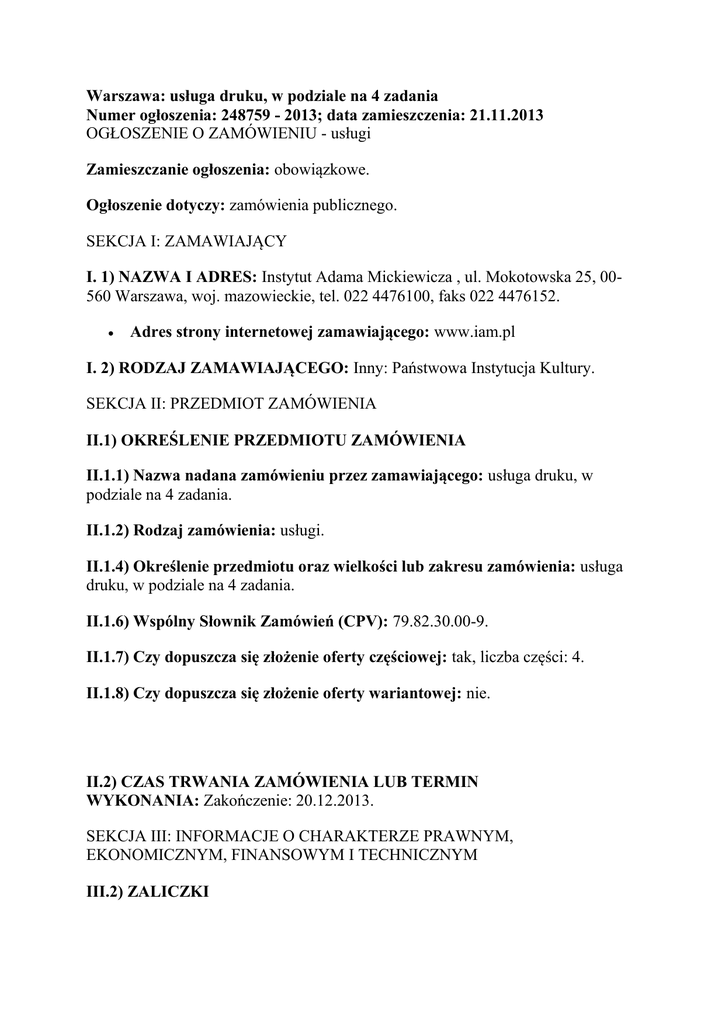 Warszawa: usługa druku, w podziale na 4 zadania
Numer ogłoszenia: 248759 - 2013; data zamieszczenia: 21.11.2013
OGŁOSZENIE O ZAMÓWIENIU - usługi

Zamieszczanie ogłoszenia: obowiązkowe.

Ogłoszenie dotyczy: zamówienia publicznego.

SEKCJA I: ZAMAWIAJĄCY

I. 1) NAZWA I ADRES: Instytut Adama Mickiewicza , ul. Mokotowska 25, 00-560 Warszawa, woj. mazowieckie, tel. 022 4476100, faks 022 4476152.

• Adres strony internetowej zamawiającego: www.iam.pl

I. 2) RODZAJ ZAMAWIAJĄCEGO: Inny: Państwowa Instytucja Kultury.

SEKCJA II: PRZEDMIOT ZAMÓWIENIA

II.1) OKREŚLENIE PRZEDMIOTU ZAMÓWIENIA

II.1.1) Nazwa nadana zamówieniu przez zamawiającego: usługa druku, w podziale na 4 zadania.

II.1.2) Rodzaj zamówienia: usługi.

II.1.4) Określenie przedmiotu oraz wielkości lub zakresu zamówienia: usługa druku, w podziale na 4 zadania.

II.1.6) Wspólny Słownik Zamówień (CPV): 79.82.30.00-9.

II.1.7) Czy dopuszcza się złożenie oferty częściowej: tak, liczba części: 4.

II.1.8) Czy dopuszcza się złożenie oferty wariantowej: nie.

II.2) CZAS TRWANIA ZAMÓWIENIA LUB TERMIN WYKONANIA: Zakończenie: 20.12.2013.

SEKCJA III: INFORMACJE O CHARAKTERZE PRAWNYM, EKONOMICZNYM, FINANSOWYM I TECHNICZNYM

III.2) ZALICZKI